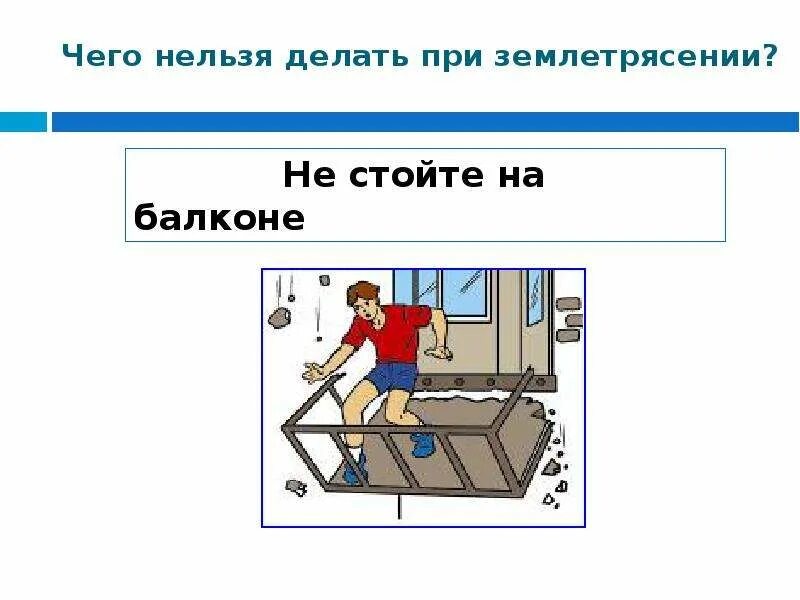 Чего нельзя делать при землетрясении?

Не стойте на балконе